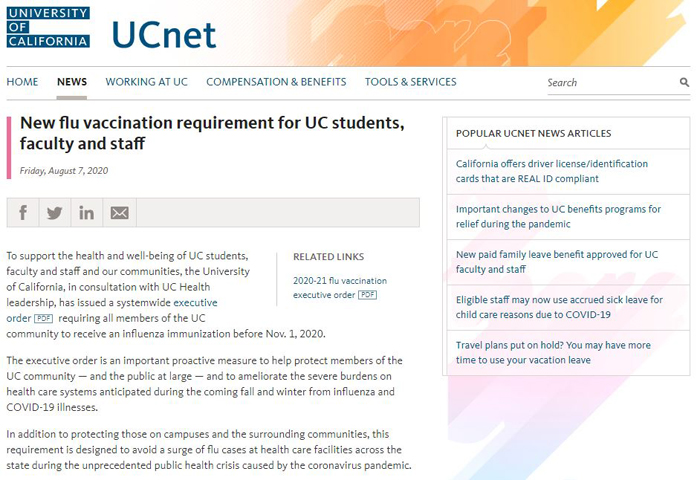 UNIVERSITY OF CALIFORNIA

UCnet

HOME NEWS WORKING AT UC COMPENSATION & BENEFITS TOOLS & SERVICES Search

New flu vaccination requirement for UC students, faculty and staff

Friday, August 7, 2020

To support the health and well-being of UC students, faculty and staff and our communities, the University of California, in consultation with UC Health leadership, has issued a systemwide executive order PDF requiring all members of the UC community to receive an influenza immunization before Nov. 1, 2020.

RELATED LINKS

2020-21 flu vaccination executive order PDF

The executive order is an important proactive measure to help protect members of the UC community — and the public at large — and to ameliorate the severe burdens on health care systems anticipated during the coming fall and winter from influenza and COVID-19 illnesses.

In addition to protecting those on campuses and the surrounding communities, this requirement is designed to avoid a surge of flu cases at health care facilities across the state during the unprecedented public health crisis caused by the coronavirus pandemic.

POPULAR UCNET NEWS ARTICLES

California offers driver license/identification cards that are REAL ID compliant

Important changes to UC benefits programs for relief during the pandemic

New paid family leave benefit approved for UC faculty and staff

Eligible staff may now use accrued sick leave for child care reasons due to COVID-19

Travel plans put on hold? You may have more time to use your vacation leave